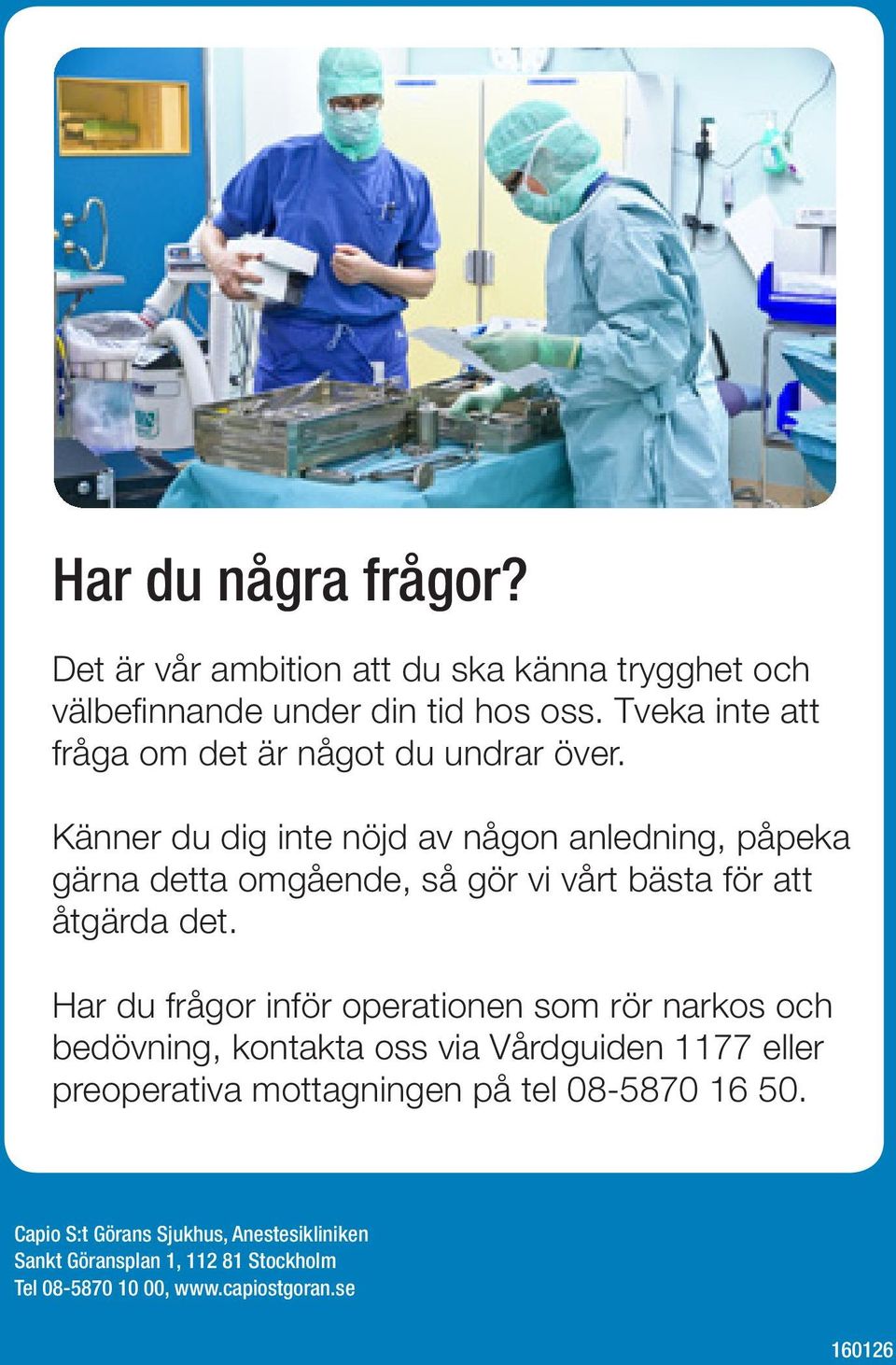 Har du några frågor?

Det är vår ambition att du ska känna trygghet och välbefinnande under din tid hos oss. Tveka inte att fråga om det är något du undrar över.

Känner du dig inte nöjd av någon anledning, påpeka gärna detta omgående, så gör vi vårt bästa för att åtgärda det.

Har du frågor inför operationen som rör narkos och bedövning, kontakta oss via Vårdguiden 1177 eller preoperativa mottagningen på tel 08-5870 16 50.

Capio S:t Görans Sjukhus, Anestesikliniken
Sankt Göransplan 1, 112 81 Stockholm
Tel 08-5870 10 00, www.capiostgoran.se

160126